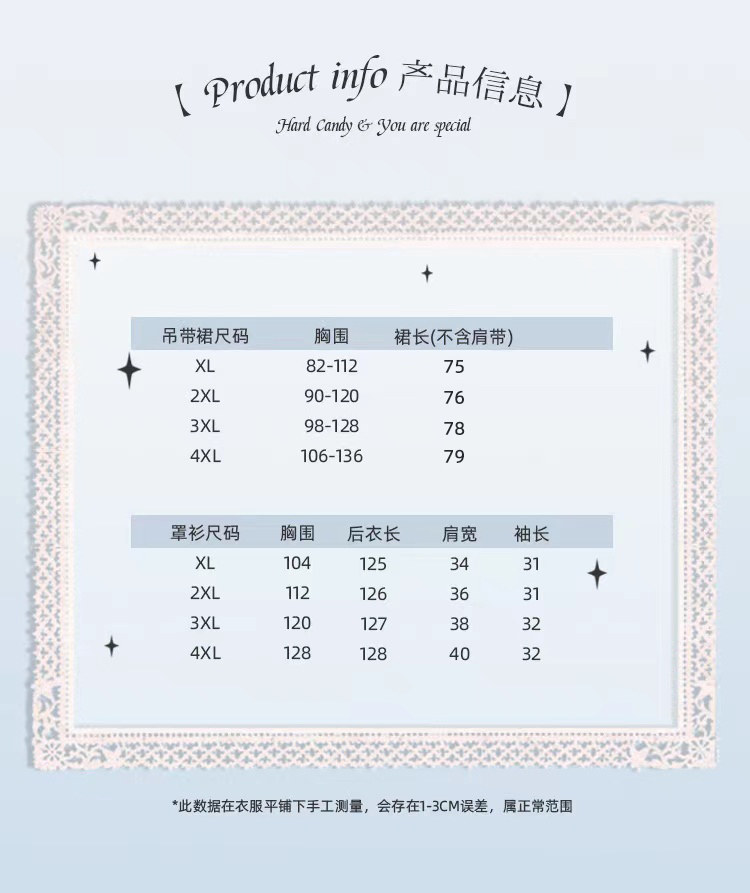 【 Product info 产品信息 】
Hard Candy & You are special

| 吊带裙尺码 | 胸围 | 裙长(不含肩带) |
|---|---|---|
| XL | 82-112 | 75 |
| 2XL | 90-120 | 76 |
| 3XL | 98-128 | 78 |
| 4XL | 106-136 | 79 |

| 罩衫尺码 | 胸围 | 后衣长 | 肩宽 | 袖长 |
|---|---|---|---|---|
| XL | 104 | 125 | 34 | 31 |
| 2XL | 112 | 126 | 36 | 31 |
| 3XL | 120 | 127 | 38 | 32 |
| 4XL | 128 | 128 | 40 | 32 |

*此数据在衣服平铺下手工测量，会存在1-3CM误差，属正常范围